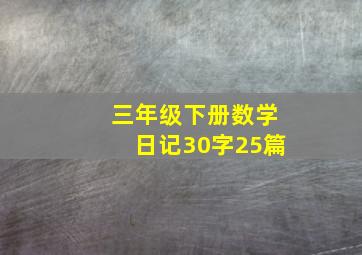 三年级下册数学日记30字25篇